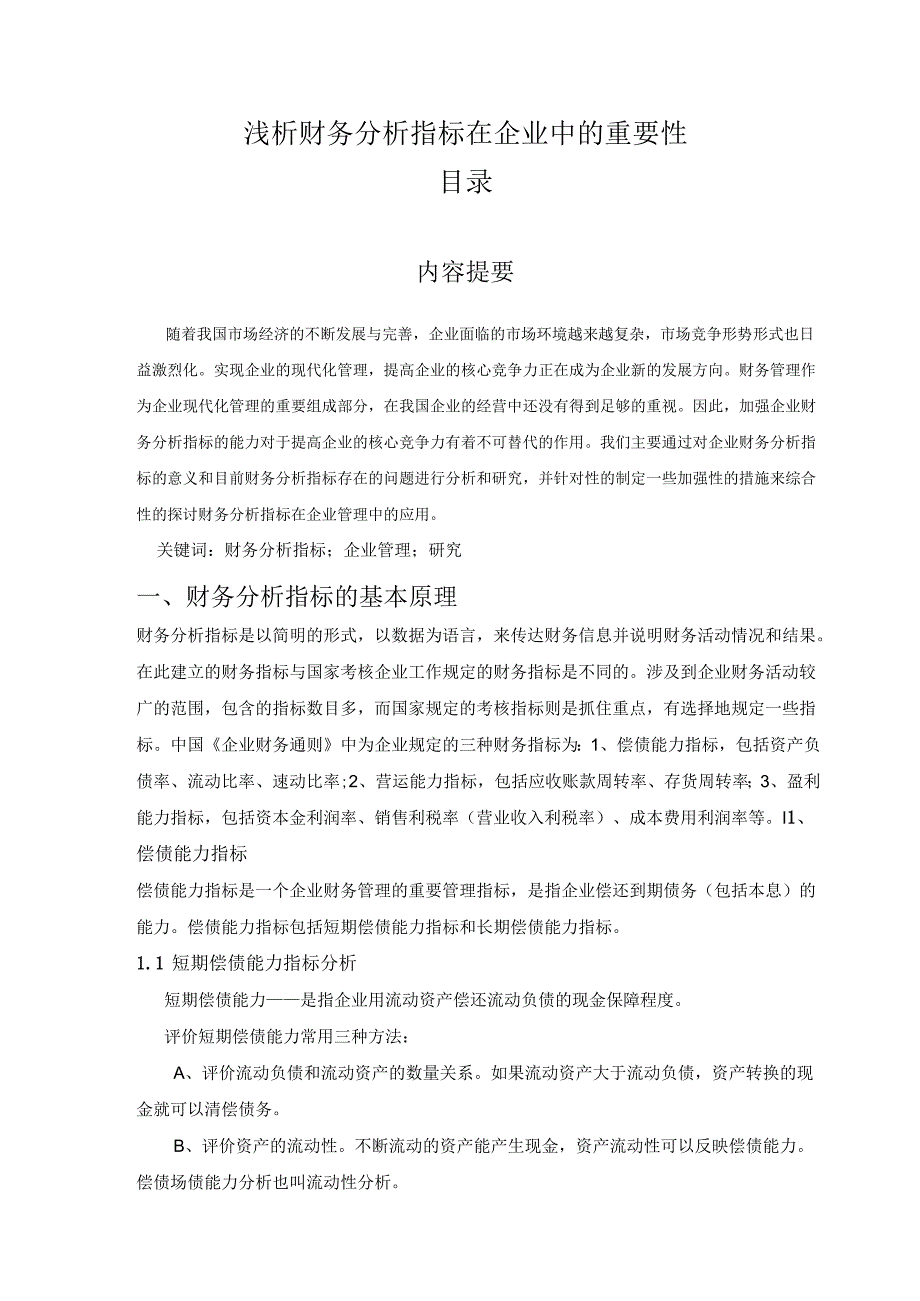 浅析财务分析指标在企业中的重要性
目录

内容提要

随着我国市场经济的不断发展与完善，企业面临的市场环境越来越复杂，市场竞争形势形式也日益激烈化。实现企业的现代化管理，提高企业的核心竞争力正在成为企业新的发展方向。财务管理作为企业现代化管理的重要组成部分，在我国企业的经营中还没有得到足够的重视。因此，加强企业财务分析指标的能力对于提高企业的核心竞争力有着不可替代的作用。我们主要通过对企业财务分析指标的意义和目前财务分析指标存在的问题进行分析和研究，并针对性的制定一些加强性的措施来综合性的探讨财务分析指标在企业管理中的应用。

关键词：财务分析指标；企业管理；研究

一、财务分析指标的基本原理

财务分析指标是以简明的形式，以数据为语言，来传达财务信息并说明财务活动情况和结果。在此建立的财务指标与国家考核企业工作规定的财务指标是不同的。涉及到企业财务活动较广的范围，包含的指标数目多，而国家规定的考核指标则是抓住重点，有选择地规定一些指标。中国《企业财务通则》中为企业规定的三种财务指标为：1、偿债能力指标，包括资产负债率、流动比率、速动比率；2、营运能力指标，包括应收账款周转率、存货周转率；3、盈利能力指标，包括资本金利润率、销售利税率（营业收入利税率）、成本费用利润率等。I1、偿债能力指标

偿债能力指标是一个企业财务管理的重要管理指标，是指企业偿还到期债务（包括本息）的能力。偿债能力指标包括短期偿债能力指标和长期偿债能力指标。

1.1 短期偿债能力指标分析

短期偿债能力——是指企业用流动资产偿还流动负债的现金保障程度。

评价短期偿债能力常用三种方法：

A、评价流动负债和流动资产的数量关系。如果流动资产大于流动负债，资产转换的现金就可以清偿债务。

B、评价资产的流动性。不断流动的资产能产生现金，资产流动性可以反映偿债能力。偿债场债能力分析也叫流动性分析。